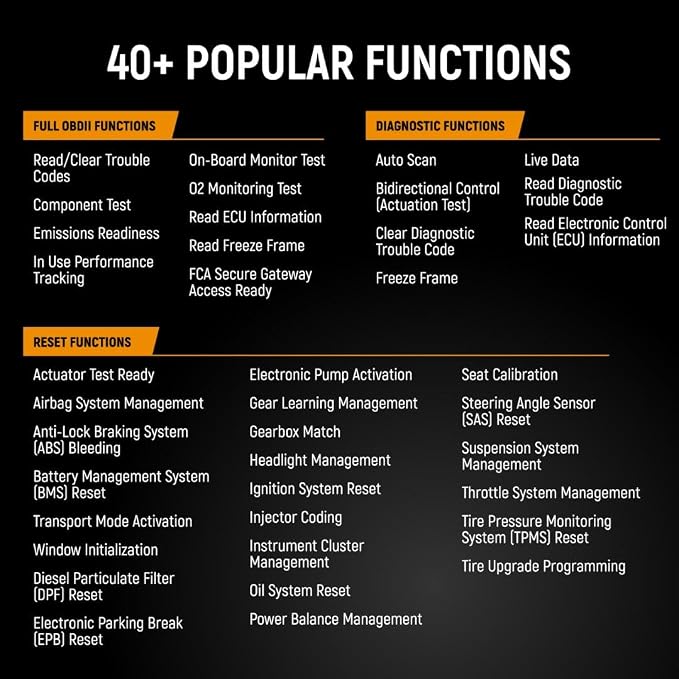 40+ POPULAR FUNCTIONS

FULL OBDII FUNCTIONS

Read/Clear Trouble Codes

Component Test

Emissions Readiness

In Use Performance Tracking

On-Board Monitor Test

O2 Monitoring Test

Read ECU Information

Read Freeze Frame

FCA Secure Gateway Access Ready

DIAGNOSTIC FUNCTIONS

Auto Scan

Bidirectional Control (Actuation Test)

Clear Diagnostic Trouble Code

Freeze Frame

Live Data

Read Diagnostic Trouble Code

Read Electronic Control Unit (ECU) Information

RESET FUNCTIONS

Actuator Test Ready

Airbag System Management

Anti-Lock Braking System (ABS) Bleeding

Battery Management System (BMS) Reset

Transport Mode Activation

Window Initialization

Diesel Particulate Filter (DPF) Reset

Electronic Parking Break (EPB) Reset

Electronic Pump Activation

Gear Learning Management

Gearbox Match

Headlight Management

Ignition System Reset

Injector Coding

Instrument Cluster Management

Oil System Reset

Power Balance Management

Seat Calibration

Steering Angle Sensor (SAS) Reset

Suspension System Management

Throttle System Management

Tire Pressure Monitoring System (TPMS) Reset

Tire Upgrade Programming